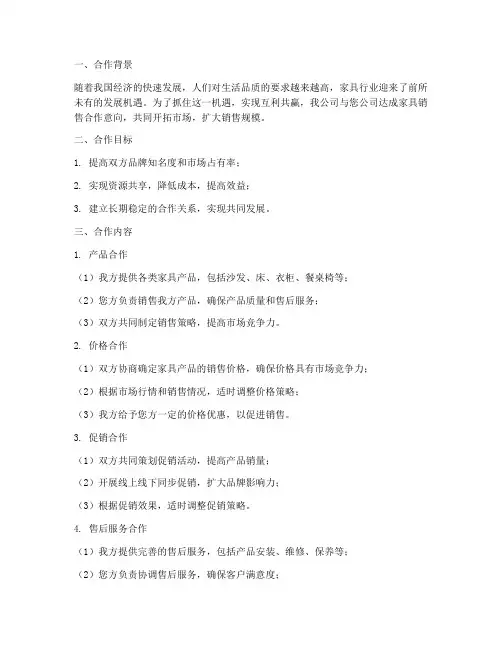 一、合作背景

随着我国经济的快速发展，人们对生活品质的要求越来越高，家具行业迎来了前所未有的发展机遇。为了抓住这一机遇，实现互利共赢，我公司与您公司达成家具销售合作意向，共同开拓市场，扩大销售规模。

二、合作目标

1. 提高双方品牌知名度和市场占有率；

2. 实现资源共享，降低成本，提高效益；

3. 建立长期稳定的合作关系，实现共同发展。

三、合作内容

1. 产品合作

（1）我方提供各类家具产品，包括沙发、床、衣柜、餐桌椅等；

（2）您方负责销售我方产品，确保产品质量和售后服务；

（3）双方共同制定销售策略，提高市场竞争力。

2. 价格合作

（1）双方协商确定家具产品的销售价格，确保价格具有市场竞争力；

（2）根据市场行情和销售情况，适时调整价格策略；

（3）我方给予您方一定的价格优惠，以促进销售。

3. 促销合作

（1）双方共同策划促销活动，提高产品销量；

（2）开展线上线下同步促销，扩大品牌影响力；

（3）根据促销效果，适时调整促销策略。

4. 售后服务合作

（1）我方提供完善的售后服务，包括产品安装、维修、保养等；

（2）您方负责协调售后服务，确保客户满意度；